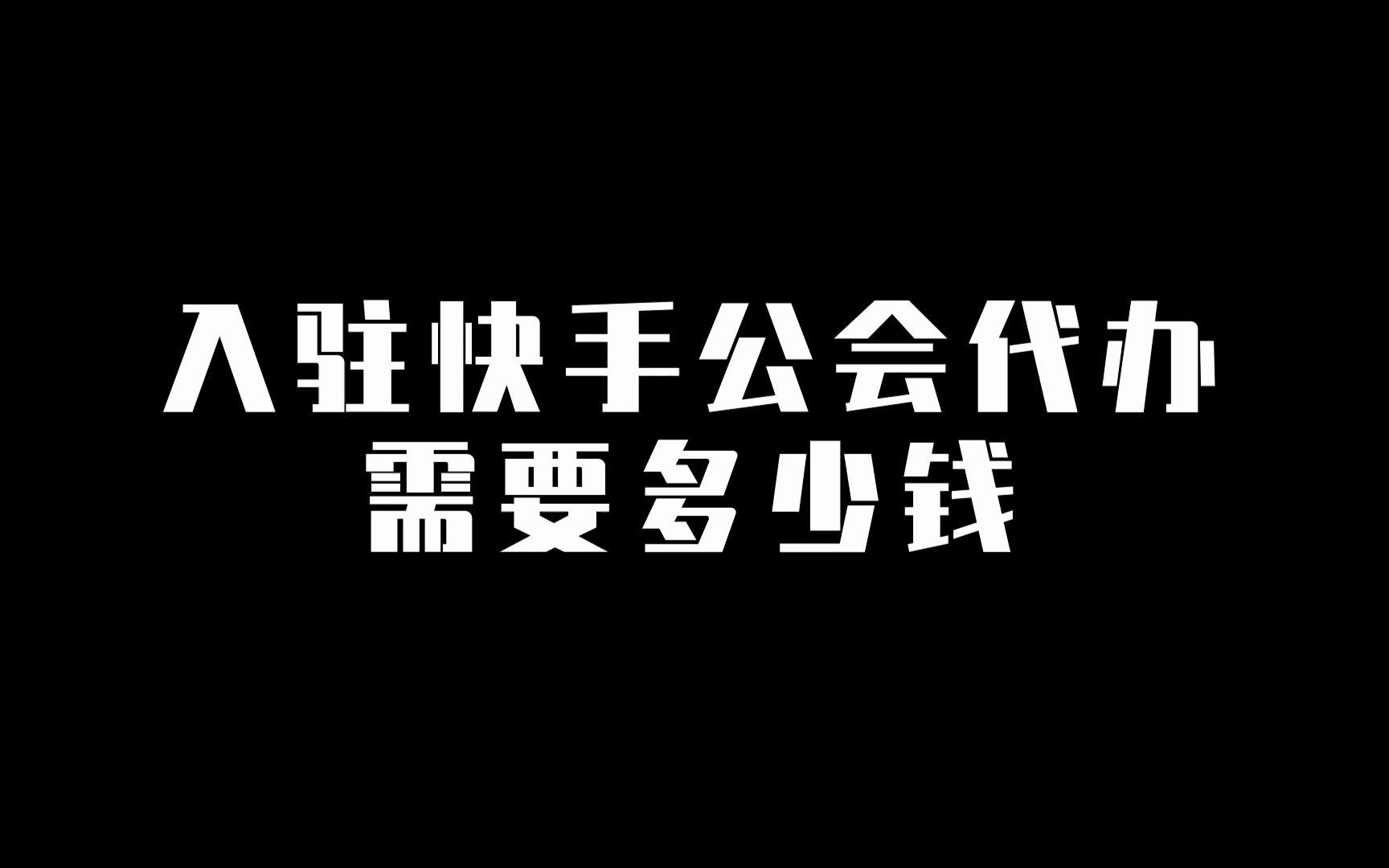 入驻快手公会代办
需要多少钱